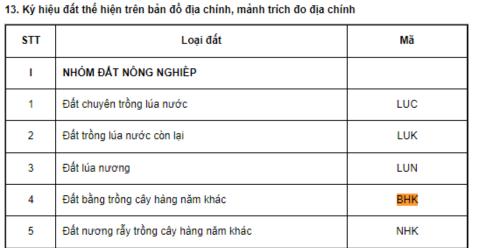 13. Ký hiệu đất thể hiện trên bản đồ địa chính, mảnh trích đo địa chính

| STT | Loại đất | Mã |
|---|---|---|
| I | NHÓM ĐẤT NÔNG NGHIỆP | |
| 1 | Đất chuyên trồng lúa nước | LUC |
| 2 | Đất trồng lúa nước còn lại | LUK |
| 3 | Đất lúa nương | LUN |
| 4 | Đất bằng trồng cây hàng năm khác | BHK |
| 5 | Đất nương rẫy trồng cây hàng năm khác | NHK |